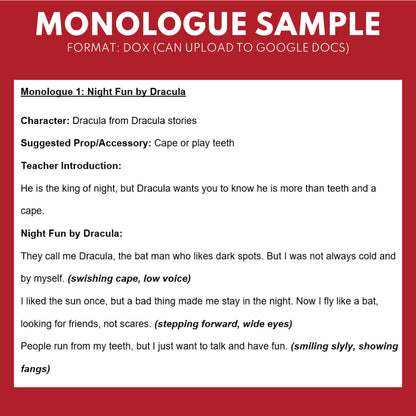 MONOLOGUE SAMPLE
FORMAT: DOX (CAN UPLOAD TO GOOGLE DOCS)

Monologue 1: Night Fun by Dracula

Character: Dracula from Dracula stories

Suggested Prop/Accessory: Cape or play teeth

Teacher Introduction:

He is the king of night, but Dracula wants you to know he is more than teeth and a cape.

Night Fun by Dracula:

They call me Dracula, the bat man who likes dark spots. But I was not always cold and by myself. (swishing cape, low voice)

I liked the sun once, but a bad thing made me stay in the night. Now I fly like a bat, looking for friends, not scares. (stepping forward, wide eyes)

People run from my teeth, but I just want to talk and have fun. (smiling slyly, showing fangs)